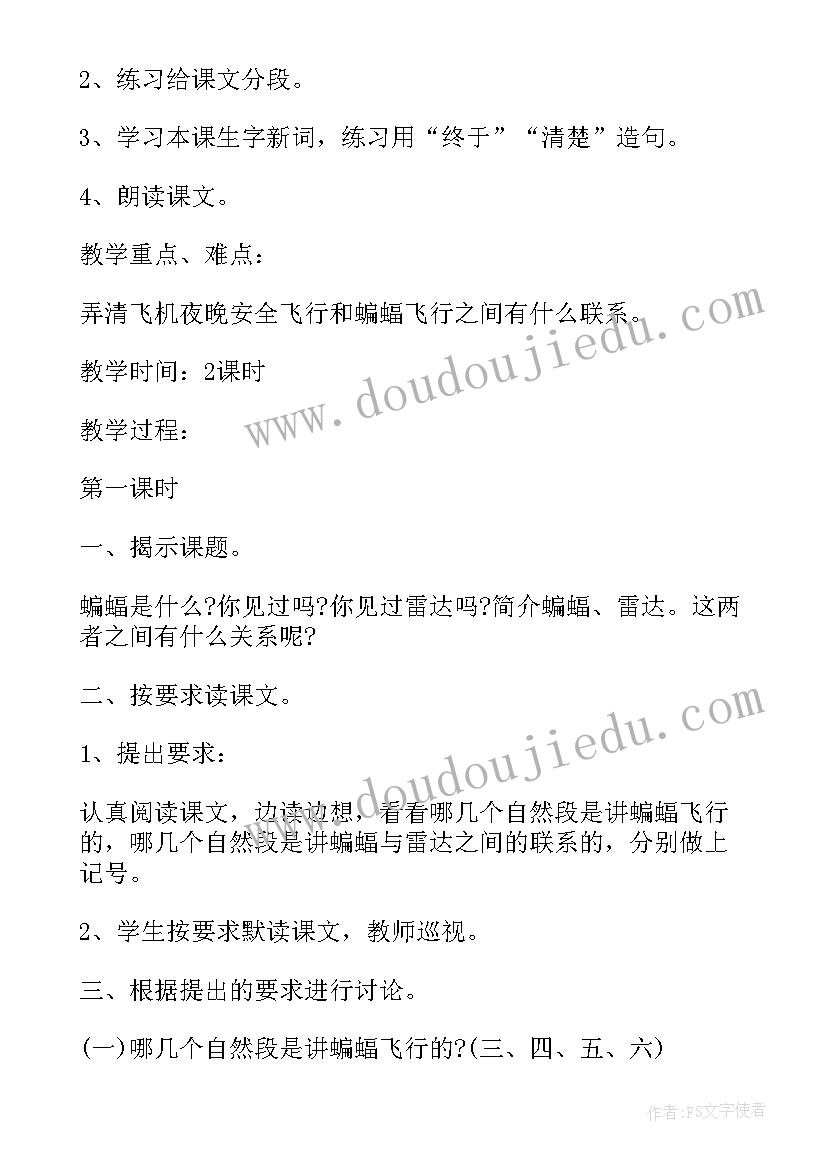 2、练习给课文分段。

3、学习本课生字新词，练习用“终于”“清楚”造句。

4、朗读课文。

教学重点、难点：

弄清飞机夜晚安全飞行和蝙蝠飞行之间有什么联系。

教学时间：2课时

教学过程：

第一课时

一、揭示课题。

蝙蝠是什么?你见过吗?你见过雷达吗?简介蝙蝠、雷达。这两者之间有什么关系呢?

二、按要求读课文。

1、提出要求：

认真阅读课文，边读边想，看看哪几个自然段是讲蝙蝠飞行的，哪几个自然段是讲蝙蝠与雷达之间的联系的，分别做上记号。

2、学生按要求默读课文，教师巡视。

三、根据提出的要求进行讨论。

(一)哪几个自然段是讲蝙蝠飞行的?(三、四、五、六)

www.doudoujiedu.com

www.doudoujiedu.com

作者:FS文字使者